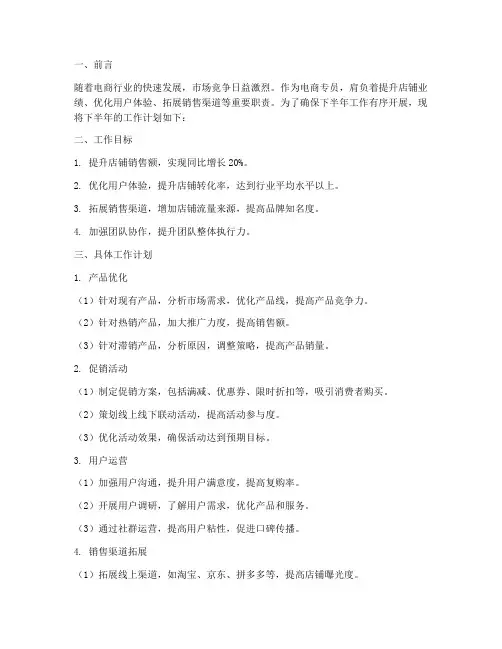 一、前言

随着电商行业的快速发展，市场竞争日益激烈。作为电商专员，肩负着提升店铺业绩、优化用户体验、拓展销售渠道等重要职责。为了确保下半年工作有序开展，现将下半年的工作计划如下：

二、工作目标

1. 提升店铺销售额，实现同比增长 20%。

2. 优化用户体验，提升店铺转化率，达到行业平均水平以上。

3. 拓展销售渠道，增加店铺流量来源，提高品牌知名度。

4. 加强团队协作，提升团队整体执行力。

三、具体工作计划

1. 产品优化

（1）针对现有产品，分析市场需求，优化产品线，提高产品竞争力。

（2）针对热销产品，加大推广力度，提高销售额。

（3）针对滞销产品，分析原因，调整策略，提高产品销量。

2. 促销活动

（1）制定促销方案，包括满减、优惠券、限时折扣等，吸引消费者购买。

（2）策划线上线下联动活动，提高活动参与度。

（3）优化活动效果，确保活动达到预期目标。

3. 用户运营

（1）加强用户沟通，提升用户满意度，提高复购率。

（2）开展用户调研，了解用户需求，优化产品和服务。

（3）通过社群运营，提高用户粘性，促进口碑传播。

4. 销售渠道拓展

（1）拓展线上渠道，如淘宝、京东、拼多多等，提高店铺曝光度。